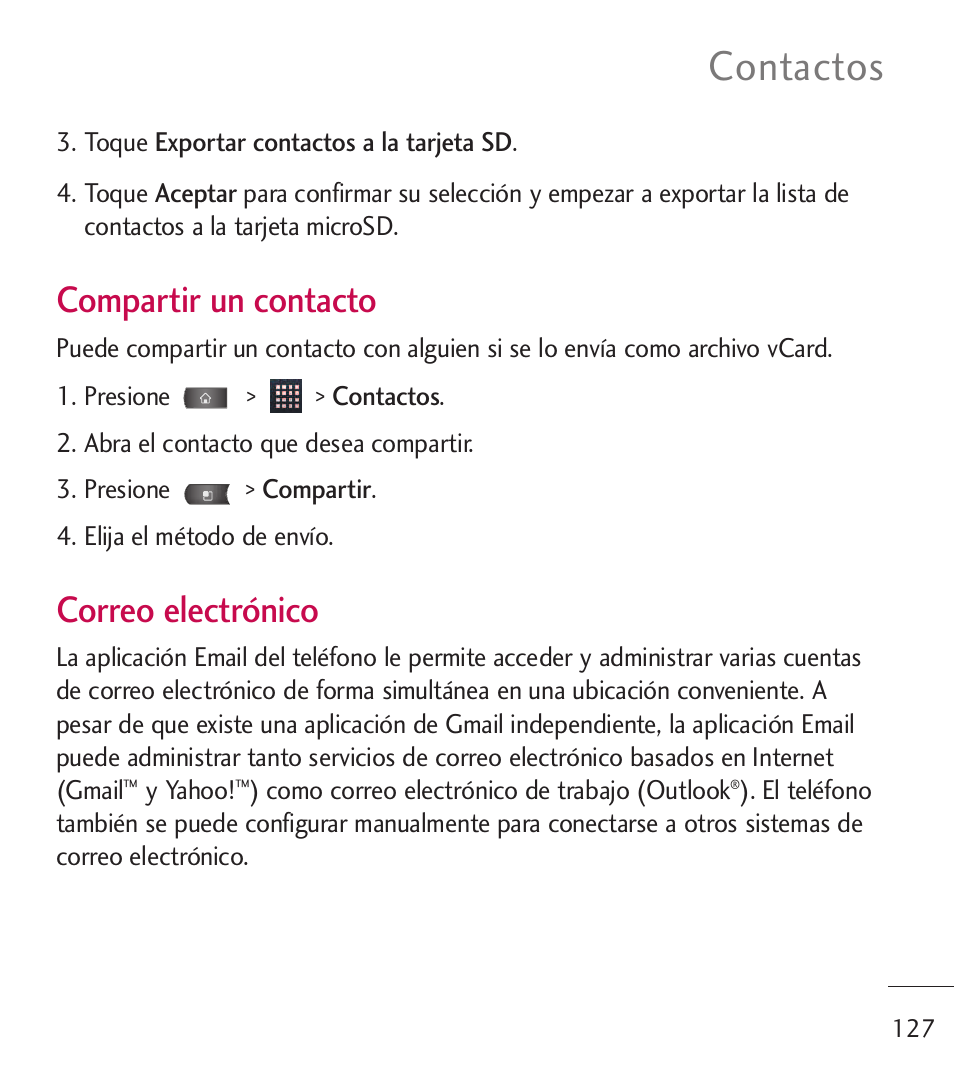 Contactos

3. Toque Exportar contactos a la tarjeta SD.

4. Toque Aceptar para confirmar su selección y empezar a exportar la lista de contactos a la tarjeta microSD.

Compartir un contacto

Puede compartir un contacto con alguien si se lo envía como archivo vCard.

1. Presione > > Contactos.

2. Abra el contacto que desea compartir.

3. Presione > Compartir.

4. Elija el método de envío.

Correo electrónico

La aplicación Email del teléfono le permite acceder y administrar varias cuentas de correo electrónico de forma simultánea en una ubicación conveniente. A pesar de que existe una aplicación de Gmail independiente, la aplicación Email puede administrar tanto servicios de correo electrónico basados en Internet (Gmail™ y Yahoo!™) como correo electrónico de trabajo (Outlook®). El teléfono también se puede configurar manualmente para conectarse a otros sistemas de correo electrónico.

127